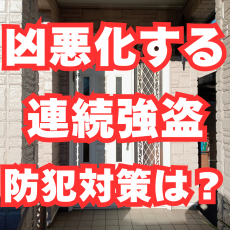 凶悪化する
連続強盗
防犯対策は？